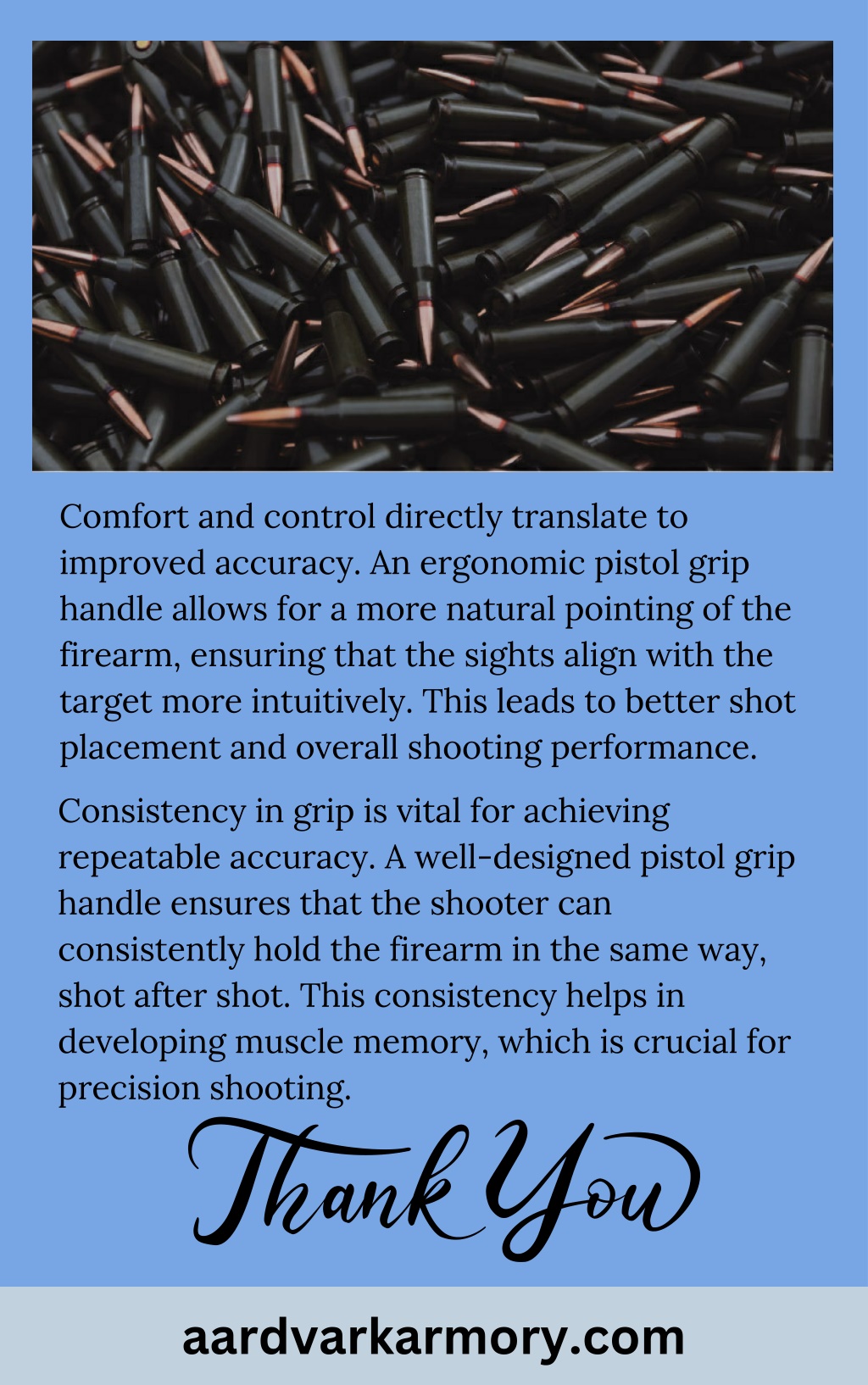 Comfort and control directly translate to improved accuracy. An ergonomic pistol grip handle allows for a more natural pointing of the firearm, ensuring that the sights align with the target more intuitively. This leads to better shot placement and overall shooting performance.

Consistency in grip is vital for achieving repeatable accuracy. A well-designed pistol grip handle ensures that the shooter can consistently hold the firearm in the same way, shot after shot. This consistency helps in developing muscle memory, which is crucial for precision shooting.

Thank You

aardvarkarmory.com